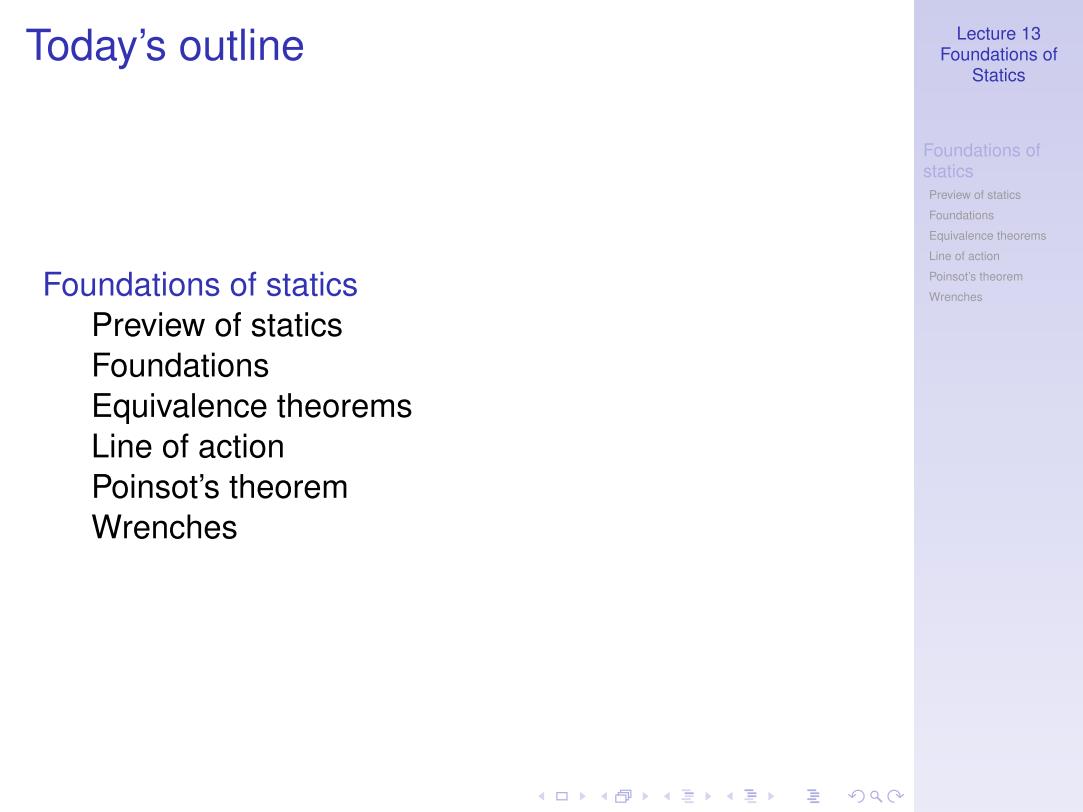 Today's outline

Foundations of statics
Preview of statics
Foundations
Equivalence theorems
Line of action
Poinsot's theorem
Wrenches

Lecture 13
Foundations of Statics

Foundations of statics
Preview of statics
Foundations
Equivalence theorems
Line of action
Poinsot's theorem
Wrenches